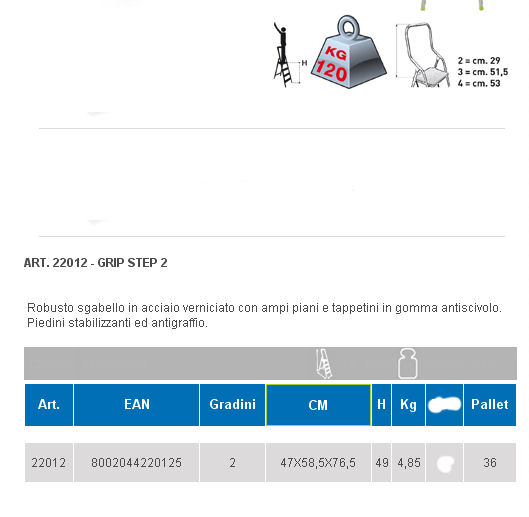 H

KG 120

2 = cm. 29
3 = cm. 51,5
4 = cm. 53

ART. 22012 - GRIP STEP 2

Robusto sgabello in acciaio verniciato con ampi piani e tappetini in gomma antiscivolo. Piedini stabilizzanti ed antigraffio.

| Art. | EAN | Gradini | CM | H | Kg | | Pallet |
|---|---|---|---|---|---|---|---|
| 22012 | 8002044220125 | 2 | 47X58,5X76,5 | 49 | 4,85 | | 36 |